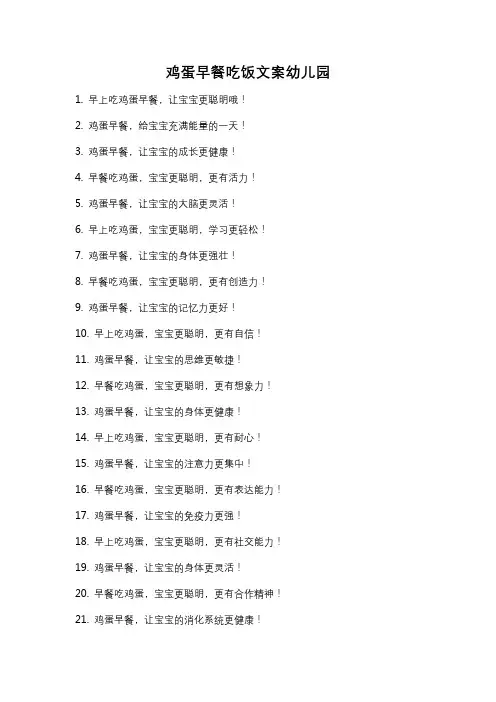 鸡蛋早餐吃饭文案幼儿园

1. 早上吃鸡蛋早餐，让宝宝更聪明哦！

2. 鸡蛋早餐，给宝宝充满能量的一天！

3. 鸡蛋早餐，让宝宝的成长更健康！

4. 早餐吃鸡蛋，宝宝更聪明，更有活力！

5. 鸡蛋早餐，让宝宝的大脑更灵活！

6. 早上吃鸡蛋，宝宝更聪明，学习更轻松！

7. 鸡蛋早餐，让宝宝的身体更强壮！

8. 早餐吃鸡蛋，宝宝更聪明，更有创造力！

9. 鸡蛋早餐，让宝宝的记忆力更好！

10. 早上吃鸡蛋，宝宝更聪明，更有自信！

11. 鸡蛋早餐，让宝宝的思维更敏捷！

12. 早餐吃鸡蛋，宝宝更聪明，更有想象力！

13. 鸡蛋早餐，让宝宝的身体更健康！

14. 早上吃鸡蛋，宝宝更聪明，更有耐心！

15. 鸡蛋早餐，让宝宝的注意力更集中！

16. 早餐吃鸡蛋，宝宝更聪明，更有表达能力！

17. 鸡蛋早餐，让宝宝的免疫力更强！

18. 早上吃鸡蛋，宝宝更聪明，更有社交能力！

19. 鸡蛋早餐，让宝宝的身体更灵活！

20. 早餐吃鸡蛋，宝宝更聪明，更有合作精神！

21. 鸡蛋早餐，让宝宝的消化系统更健康！